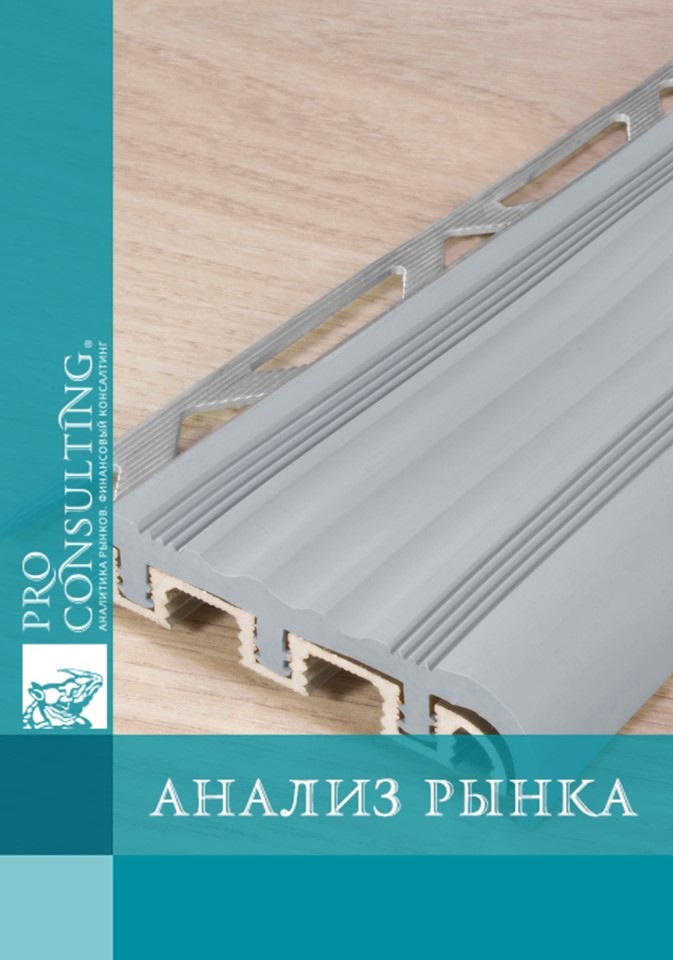 PRO CONSULTING®
АНАЛИТИКА РЫНКОВ. ФИНАНСОВЫЙ КОНСАЛТИНГ

АНАЛИЗ РЫНКА